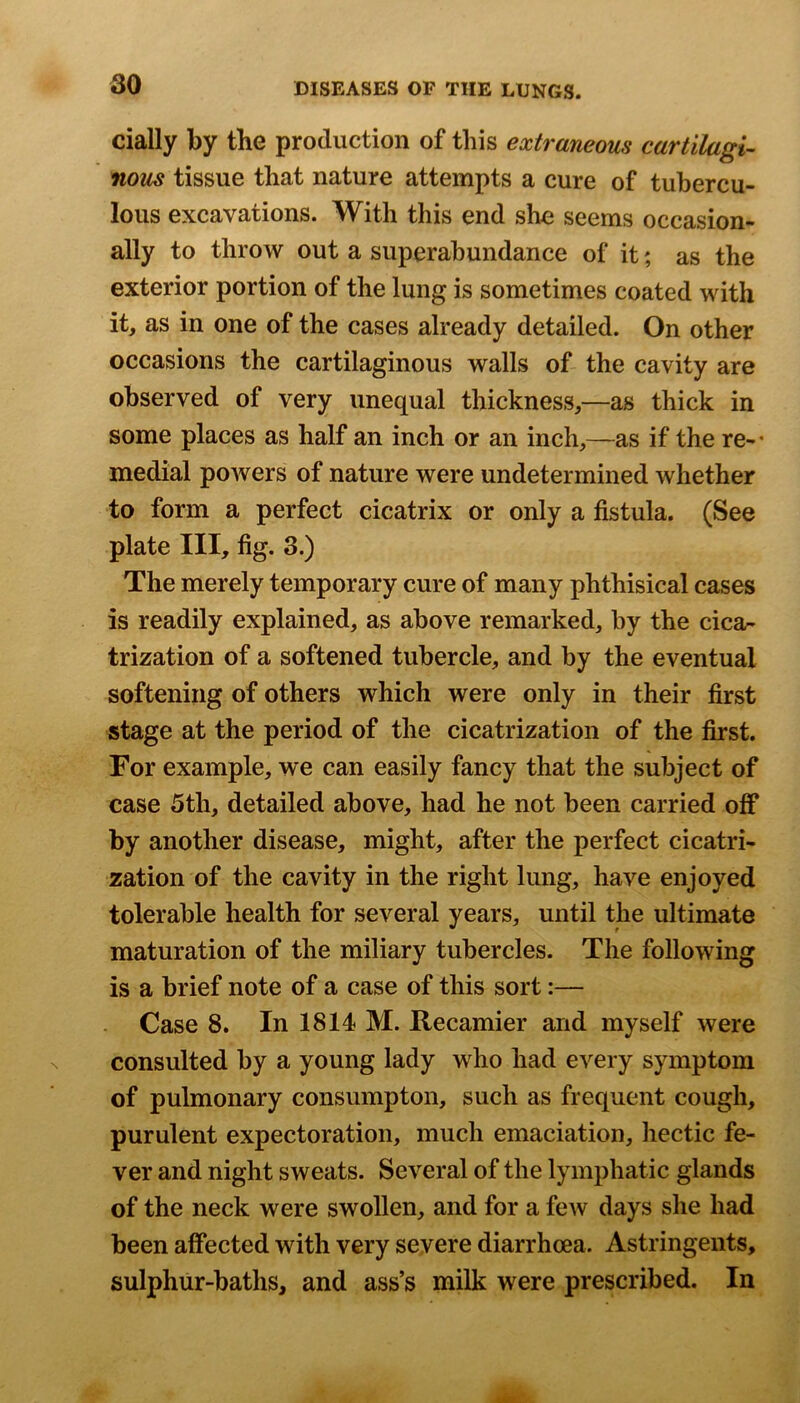 30 DISEASES OF THE LUNGS.

cially by the production of this extraneous cartilaginous tissue that nature attempts a cure of tuberculous excavations. With this end she seems occasionally to throw out a superabundance of it; as the exterior portion of the lung is sometimes coated with it, as in one of the cases already detailed. On other occasions the cartilaginous walls of the cavity are observed of very unequal thickness,—as thick in some places as half an inch or an inch,—as if the remedial powers of nature were undetermined whether to form a perfect cicatrix or only a fistula. (See plate III, fig. 3.)

The merely temporary cure of many phthisical cases is readily explained, as above remarked, by the cicatrization of a softened tubercle, and by the eventual softening of others which were only in their first stage at the period of the cicatrization of the first. For example, we can easily fancy that the subject of case 5th, detailed above, had he not been carried off by another disease, might, after the perfect cicatrization of the cavity in the right lung, have enjoyed tolerable health for several years, until the ultimate maturation of the miliary tubercles. The following is a brief note of a case of this sort:—

Case 8. In 1814 M. Recamier and myself were consulted by a young lady who had every symptom of pulmonary consumpton, such as frequent cough, purulent expectoration, much emaciation, hectic fever and night sweats. Several of the lymphatic glands of the neck were swollen, and for a few days she had been affected with very severe diarrhœa. Astringents, sulphur-baths, and ass's milk were prescribed. In